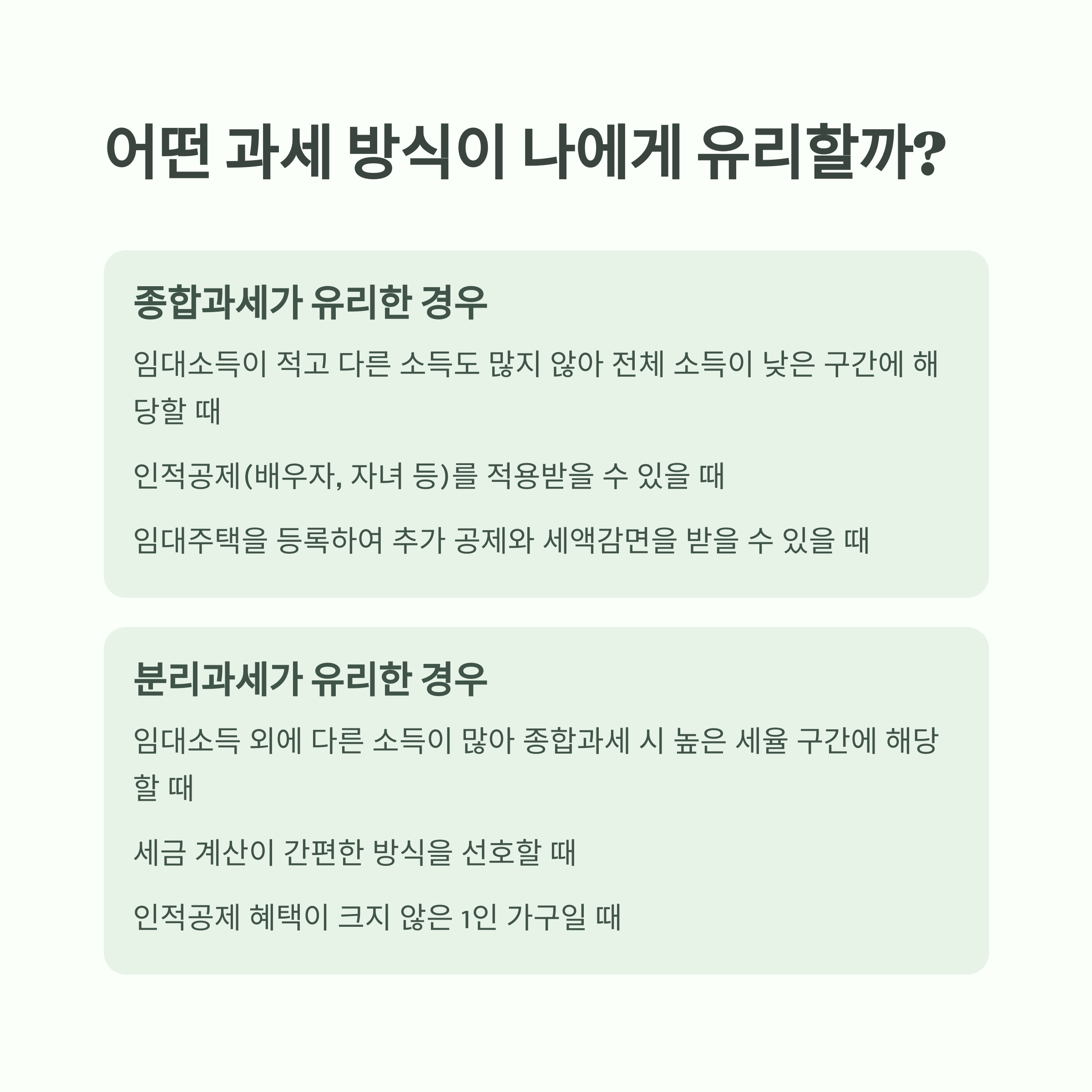 어떤 과세 방식이 나에게 유리할까?

종합과세가 유리한 경우

임대소득이 적고 다른 소득도 많지 않아 전체 소득이 낮은 구간에 해당할 때

인적공제(배우자, 자녀 등)를 적용받을 수 있을 때

임대주택을 등록하여 추가 공제와 세액감면을 받을 수 있을 때

분리과세가 유리한 경우

임대소득 외에 다른 소득이 많아 종합과세 시 높은 세율 구간에 해당할 때

세금 계산이 간편한 방식을 선호할 때

인적공제 혜택이 크지 않은 1인 가구일 때